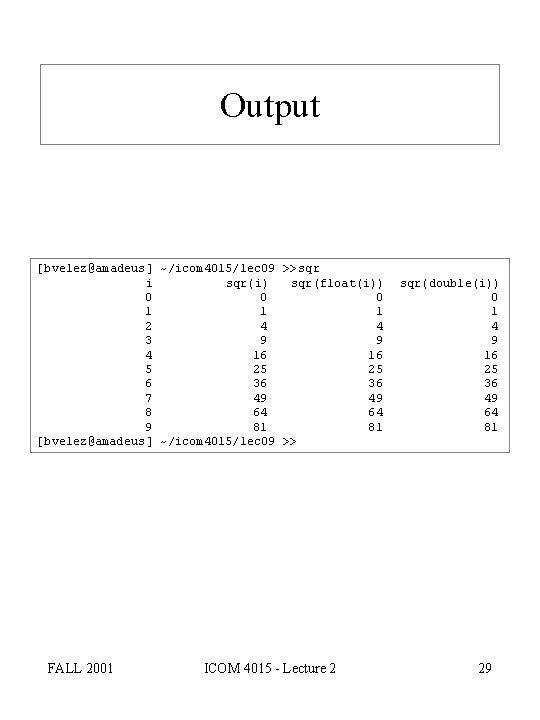 Output

[bvelez@amadeus] ~/icom4015/lec09 >>sqr

| i | sqr(i) | sqr(float(i)) | sqr(double(i)) |
|---|---|---|---|
| 0 | 0 | 0 | 0 |
| 1 | 1 | 1 | 1 |
| 2 | 4 | 4 | 4 |
| 3 | 9 | 9 | 9 |
| 4 | 16 | 16 | 16 |
| 5 | 25 | 25 | 25 |
| 6 | 36 | 36 | 36 |
| 7 | 49 | 49 | 49 |
| 8 | 64 | 64 | 64 |
| 9 | 81 | 81 | 81 |

[bvelez@amadeus] ~/icom4015/lec09 >>

FALL 2001 ICOM 4015 - Lecture 2 29